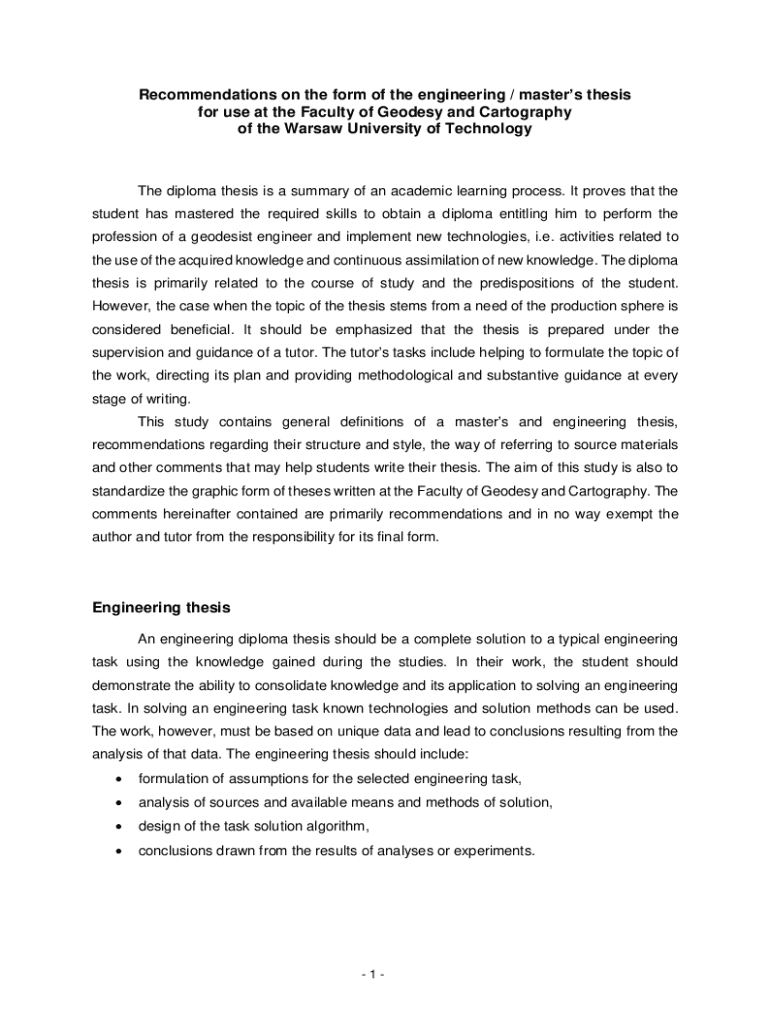 Recommendations on the form of the engineering / master's thesis for use at the Faculty of Geodesy and Cartography of the Warsaw University of Technology

The diploma thesis is a summary of an academic learning process. It proves that the student has mastered the required skills to obtain a diploma entitling him to perform the profession of a geodesist engineer and implement new technologies, i.e. activities related to the use of the acquired knowledge and continuous assimilation of new knowledge. The diploma thesis is primarily related to the course of study and the predispositions of the student. However, the case when the topic of the thesis stems from a need of the production sphere is considered beneficial. It should be emphasized that the thesis is prepared under the supervision and guidance of a tutor. The tutor's tasks include helping to formulate the topic of the work, directing its plan and providing methodological and substantive guidance at every stage of writing.

This study contains general definitions of a master's and engineering thesis, recommendations regarding their structure and style, the way of referring to source materials and other comments that may help students write their thesis. The aim of this study is also to standardize the graphic form of theses written at the Faculty of Geodesy and Cartography. The comments hereinafter contained are primarily recommendations and in no way exempt the author and tutor from the responsibility for its final form.

Engineering thesis

An engineering diploma thesis should be a complete solution to a typical engineering task using the knowledge gained during the studies. In their work, the student should demonstrate the ability to consolidate knowledge and its application to solving an engineering task. In solving an engineering task known technologies and solution methods can be used. The work, however, must be based on unique data and lead to conclusions resulting from the analysis of that data. The engineering thesis should include:
• formulation of assumptions for the selected engineering task,
• analysis of sources and available means and methods of solution,
• design of the task solution algorithm,
• conclusions drawn from the results of analyses or experiments.

- 1 -